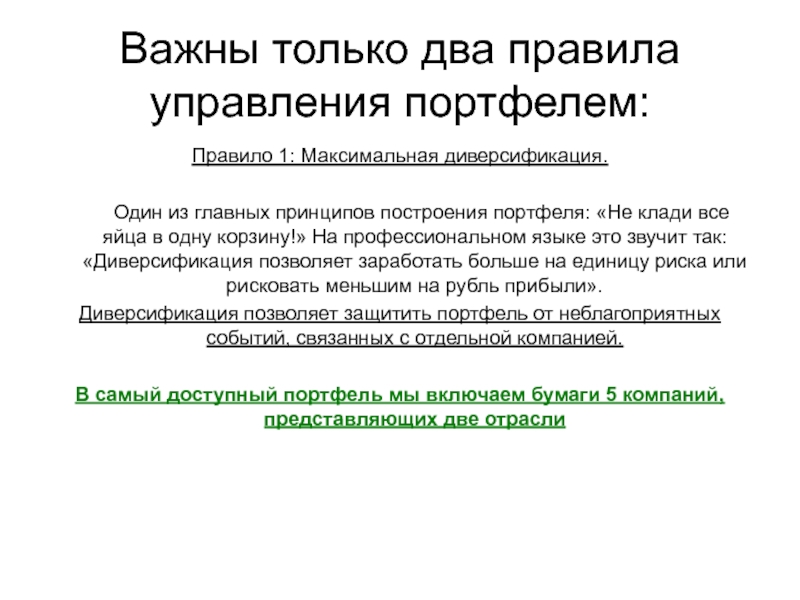 Важны только два правила управления портфелем:

Правило 1: Максимальная диверсификация.

Один из главных принципов построения портфеля: «Не клади все яйца в одну корзину!» На профессиональном языке это звучит так: «Диверсификация позволяет заработать больше на единицу риска или рисковать меньшим на рубль прибыли».

Диверсификация позволяет защитить портфель от неблагоприятных событий, связанных с отдельной компанией.

В самый доступный портфель мы включаем бумаги 5 компаний, представляющих две отрасли